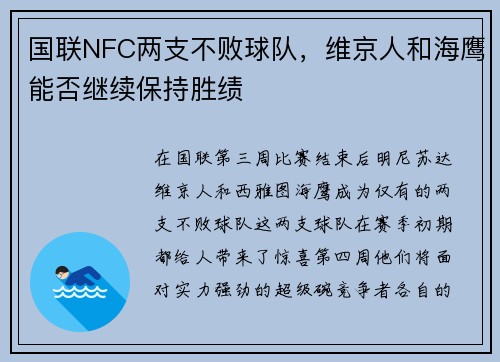 国联NFC两支不败球队，维京人和海鹰能否继续保持胜绩

在国联第三周比赛结束后明尼苏达维京人和西雅图海鹰成为仅有的两支不败球队这两支球队在赛季初期都给人带来了惊喜第四周他们将面对实力强劲的超级碗竞争者各自的